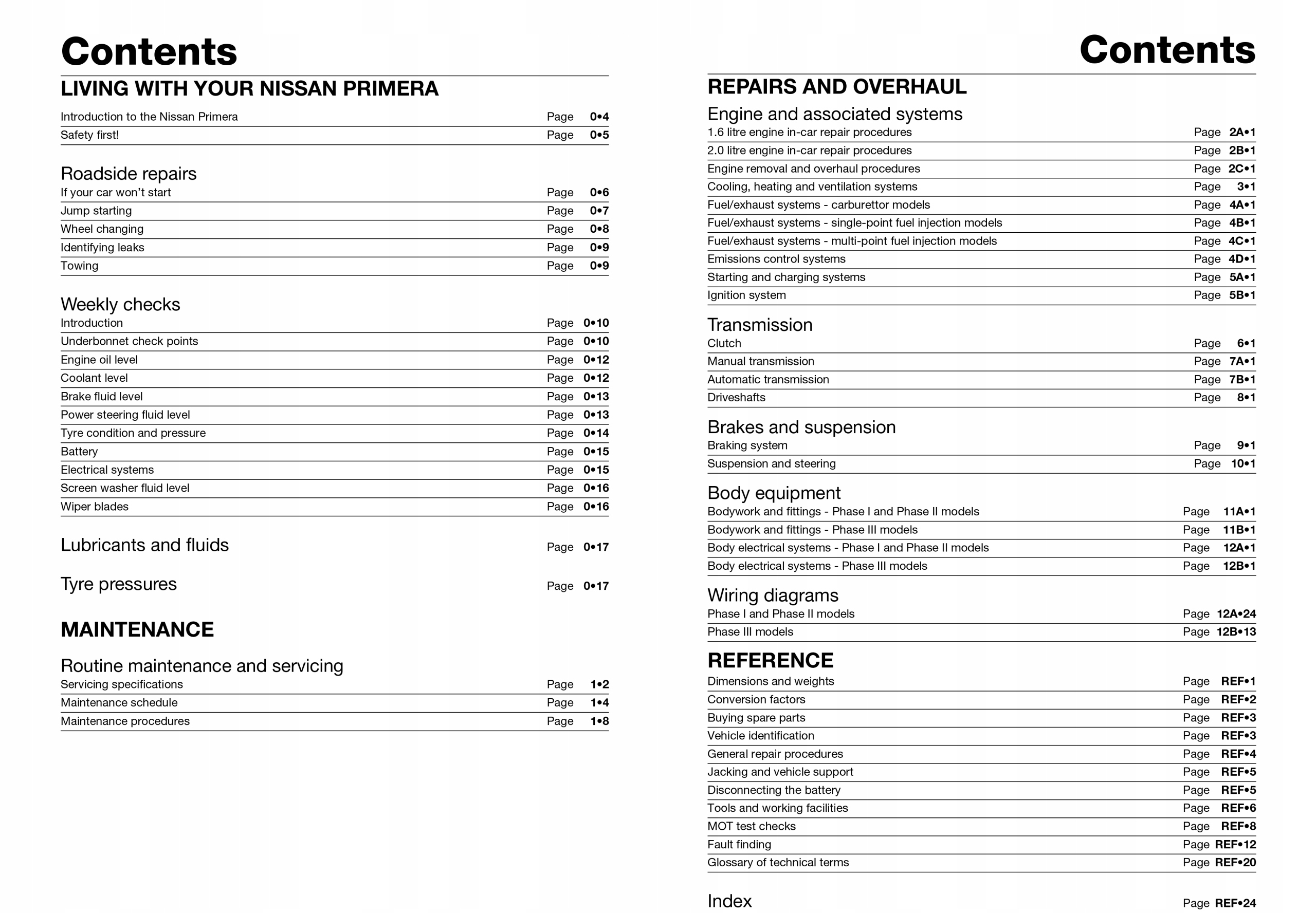 Contents

LIVING WITH YOUR NISSAN PRIMERA

Introduction to the Nissan Primera Page 0•4
Safety first! Page 0•5

Roadside repairs
If your car won't start Page 0•6
Jump starting Page 0•7
Wheel changing Page 0•8
Identifying leaks Page 0•9
Towing Page 0•9

Weekly checks
Introduction Page 0•10
Underbonnet check points Page 0•10
Engine oil level Page 0•12
Coolant level Page 0•12
Brake fluid level Page 0•13
Power steering fluid level Page 0•13
Tyre condition and pressure Page 0•14
Battery Page 0•15
Electrical systems Page 0•15
Screen washer fluid level Page 0•16
Wiper blades Page 0•16

Lubricants and fluids Page 0•17

Tyre pressures Page 0•17

MAINTENANCE

Routine maintenance and servicing
Servicing specifications Page 1•2
Maintenance schedule Page 1•4
Maintenance procedures Page 1•8

Contents

REPAIRS AND OVERHAUL

Engine and associated systems
1.6 litre engine in-car repair procedures Page 2A•1
2.0 litre engine in-car repair procedures Page 2B•1
Engine removal and overhaul procedures Page 2C•1
Cooling, heating and ventilation systems Page 3•1
Fuel/exhaust systems - carburettor models Page 4A•1
Fuel/exhaust systems - single-point fuel injection models Page 4B•1
Fuel/exhaust systems - multi-point fuel injection models Page 4C•1
Emissions control systems Page 4D•1
Starting and charging systems Page 5A•1
Ignition system Page 5B•1

Transmission
Clutch Page 6•1
Manual transmission Page 7A•1
Automatic transmission Page 7B•1
Driveshafts Page 8•1

Brakes and suspension
Braking system Page 9•1
Suspension and steering Page 10•1

Body equipment
Bodywork and fittings - Phase I and Phase II models Page 11A•1
Bodywork and fittings - Phase III models Page 11B•1
Body electrical systems - Phase I and Phase II models Page 12A•1
Body electrical systems - Phase III models Page 12B•1

Wiring diagrams
Phase I and Phase II models Page 12A•24
Phase III models Page 12B•13

REFERENCE
Dimensions and weights Page REF•1
Conversion factors Page REF•2
Buying spare parts Page REF•3
Vehicle identification Page REF•3
General repair procedures Page REF•4
Jacking and vehicle support Page REF•5
Disconnecting the battery Page REF•5
Tools and working facilities Page REF•6
MOT test checks Page REF•8
Fault finding Page REF•12
Glossary of technical terms Page REF•20

Index Page REF•24